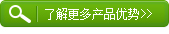 了解更多产品优势>>